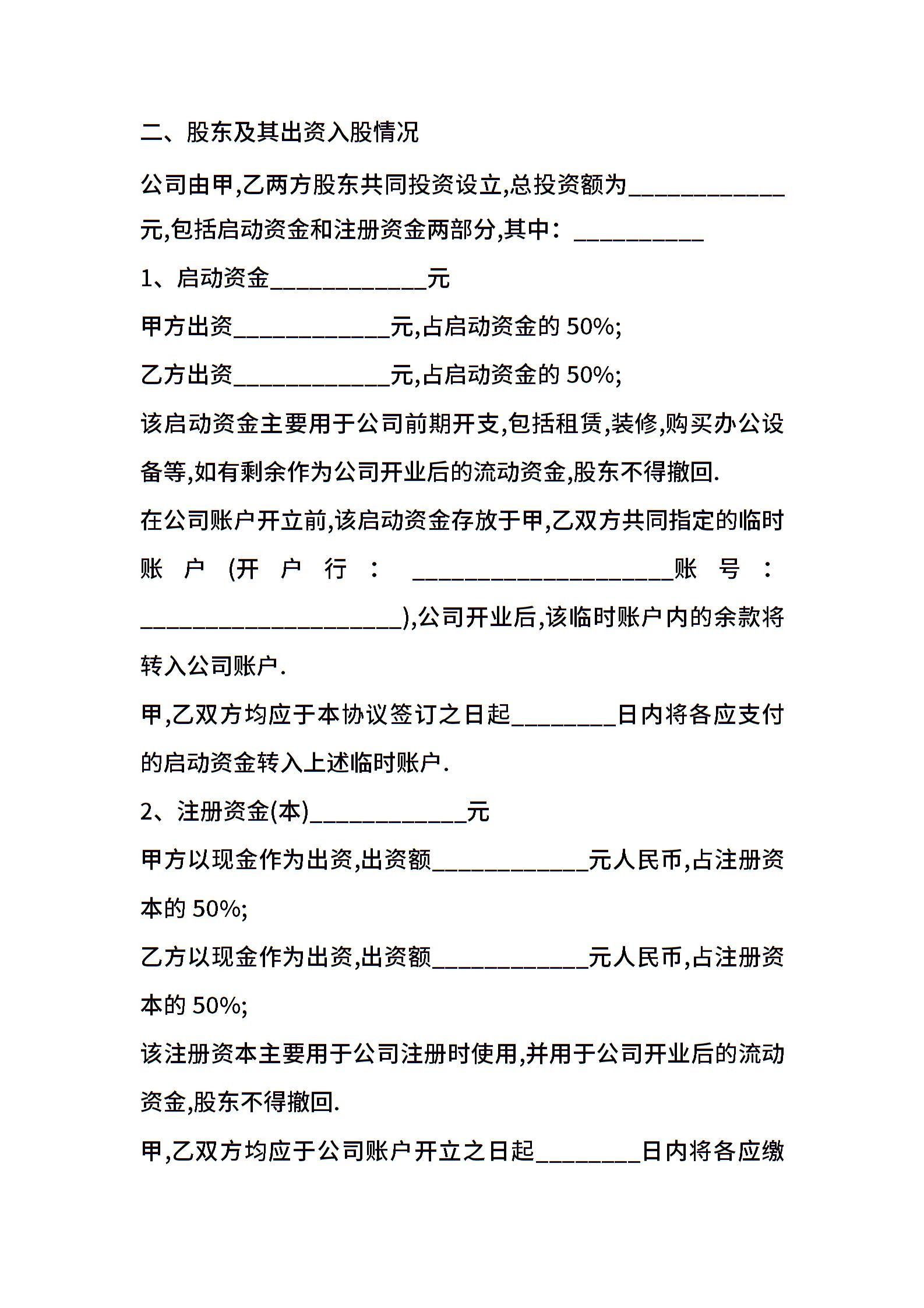 二、股东及其出资入股情况

公司由甲,乙两方股东共同投资设立,总投资额为____________元,包括启动资金和注册资金两部分,其中：__________

1、启动资金____________元

甲方出资____________元,占启动资金的 50%;

乙方出资____________元,占启动资金的 50%;

该启动资金主要用于公司前期开支,包括租赁,装修,购买办公设备等,如有剩余作为公司开业后的流动资金,股东不得撤回.

在公司账户开立前,该启动资金存放于甲,乙双方共同指定的临时账户(开户行：____________________账号：____________________),公司开业后,该临时账户内的余款将转入公司账户.

甲,乙双方均应于本协议签订之日起________日内将各应支付的启动资金转入上述临时账户.

2、注册资金(本)____________元

甲方以现金作为出资,出资额____________元人民币,占注册资本的 50%;

乙方以现金作为出资,出资额____________元人民币,占注册资本的 50%;

该注册资本主要用于公司注册时使用,并用于公司开业后的流动资金,股东不得撤回.

甲,乙双方均应于公司账户开立之日起________日内将各应缴